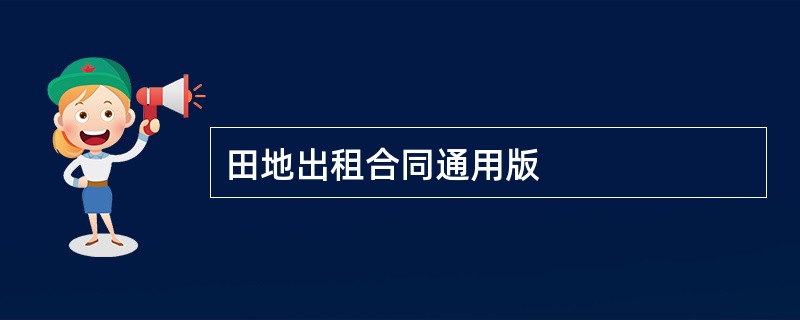 田地出租合同通用版